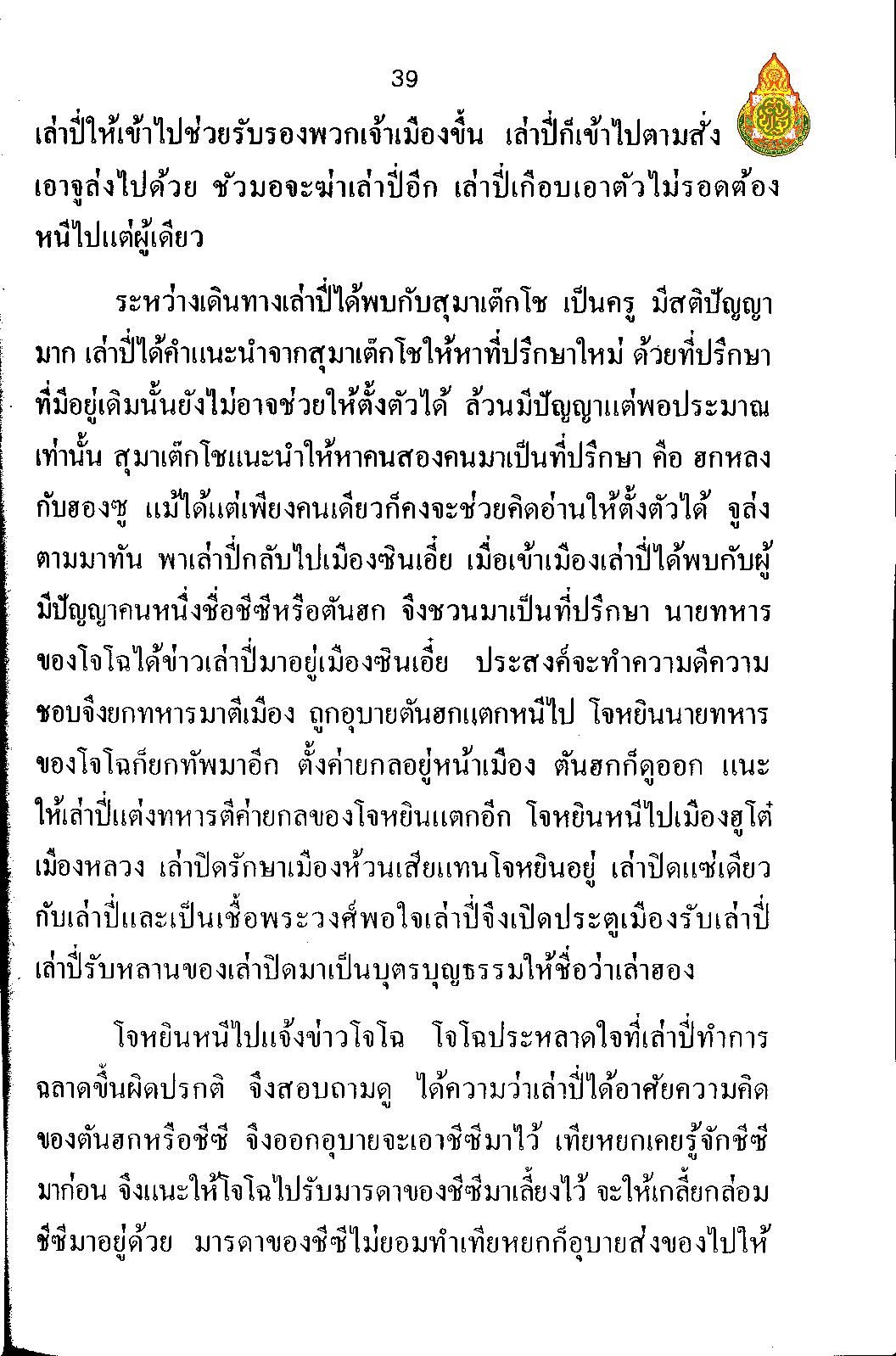 39

เล่าปี่ให้เข้าไปช่วยรับรองพวกเจ้าเมืองขึ้น เล่าปี่ก็เข้าไปตามสั่ง เอาจูล่งไปด้วย ชัวมอจะฆ่าเล่าปี่อีก เล่าปี่เกือบเอาตัวไม่รอดต้องหนีไปแต่ผู้เดียว

ระหว่างเดินทางเล่าปี่ได้พบกับสุมาเต๊กโช เป็นครู มีสติปัญญามาก เล่าปี่ได้คำแนะนำจากสุมาเต๊กโชให้หาที่ปรึกษาใหม่ ด้วยที่ปรึกษาที่มีอยู่เดิมนั้นยังไม่อาจช่วยให้ตั้งตัวได้ ล้วนมีปัญญาแต่พอประมาณเท่านั้น สุมาเต๊กโชแนะนำให้หาคนสองคนมาเป็นที่ปรึกษา คือ ฮกหลงกับฮองซู แม้ได้แต่เพียงคนเดียวก็คงจะช่วยคิดอ่านให้ตั้งตัวได้ จูล่งตามมาทัน พาเล่าปี่กลับไปเมืองซินเอี๋ย เมื่อเข้าเมืองเล่าปี่ได้พบกับผู้มีปัญญาคนหนึ่งชื่อชีซีหรือตันฮก จึงชวนมาเป็นที่ปรึกษา นายทหารของโจโฉได้ข่าวเล่าปี่มาอยู่เมืองซินเอี๋ย ประสงค์จะทำความดีความชอบจึงยกทหารมาตีเมือง ถูกอุบายตันฮกแตกหนีไป โจหยินนายทหารของโจโฉก็ยกทัพมาอีก ตั้งค่ายกลอยู่หน้าเมือง ตันฮกก็ดูออก แนะให้เล่าปี่แต่งทหารตีค่ายกลของโจหยินแตกอีก โจหยินหนีไปเมืองฮูโต๋เมืองหลวง เล่าปิดรักษาเมืองห้วนเสียแทนโจหยินอยู่ เล่าปิดแซ่เดียวกับเล่าปี่และเป็นเชื้อพระวงศ์พอใจเล่าปี่จึงเปิดประตูเมืองรับเล่าปี่ เล่าปี่รับหลานของเล่าปิดมาเป็นบุตรบุญธรรมให้ชื่อว่าเล่าฮอง

โจหยินหนีไปแจ้งข่าวโจโฉ โจโฉประหลาดใจที่เล่าปี่ทำการฉลาดขึ้นผิดปรกติ จึงสอบถามดู ได้ความว่าเล่าปี่ได้อาศัยความคิดของตันฮกหรือชีซี จึงออกอุบายจะเอาชีซีมาไว้ เทียหยกเคยรู้จักชีซีมาก่อน จึงแนะให้โจโฉไปรับมารดาของชีซีมาเลี้ยงไว้ จะให้เกลี้ยกล่อมชีซีมาอยู่ด้วย มารดาของชีซีไม่ยอมทำเทียหยกก็อุบายส่งของไปให้